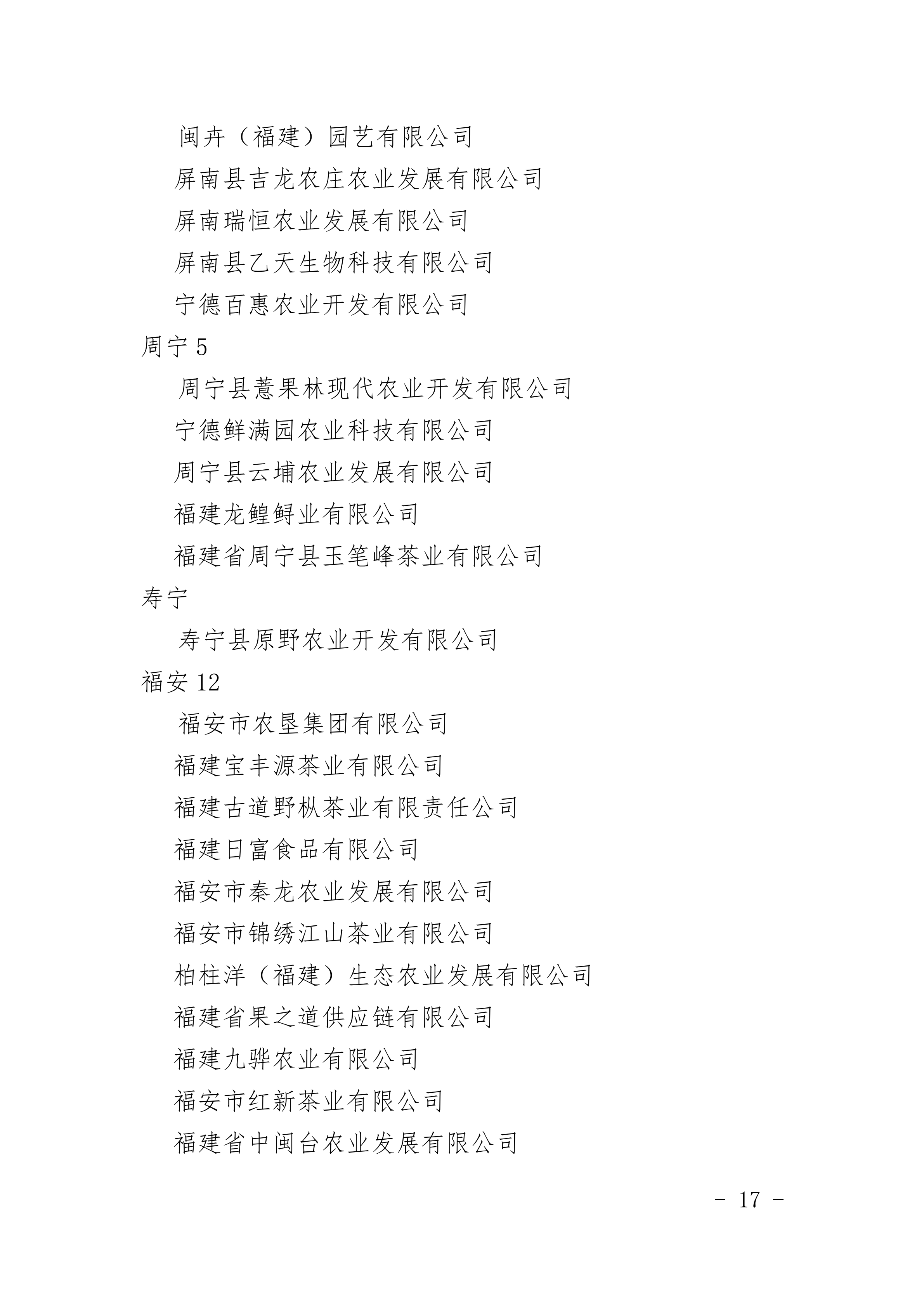 闽卉（福建）园艺有限公司

屏南县吉龙农庄农业发展有限公司

屏南瑞恒农业发展有限公司

屏南县乙天生物科技有限公司

宁德百惠农业开发有限公司

周宁 5

周宁县薏果林现代农业开发有限公司

宁德鲜满园农业科技有限公司

周宁县云埔农业发展有限公司

福建龙鳇鲟业有限公司

福建省周宁县玉笔峰茶业有限公司

寿宁

寿宁县原野农业开发有限公司

福安 12

福安市农垦集团有限公司

福建宝丰源茶业有限公司

福建古道野枞茶业有限责任公司

福建日富食品有限公司

福安市秦龙农业发展有限公司

福安市锦绣江山茶业有限公司

柏柱洋（福建）生态农业发展有限公司

福建省果之道供应链有限公司

福建九骅农业有限公司

福安市红新茶业有限公司

福建省中闽台农业发展有限公司

- 17 -